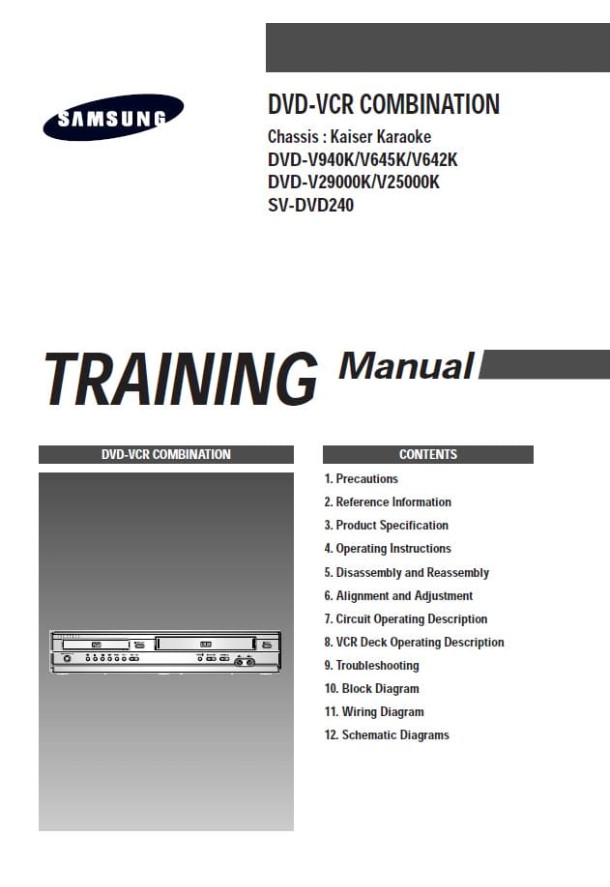 SAMSUNG

DVD-VCR COMBINATION

Chassis : Kaiser Karaoke
DVD-V940K/V645K/V642K
DVD-V29000K/V25000K
SV-DVD240

TRAINING Manual

DVD-VCR COMBINATION

CONTENTS

1. Precautions
2. Reference Information
3. Product Specification
4. Operating Instructions
5. Disassembly and Reassembly
6. Alignment and Adjustment
7. Circuit Operating Description
8. VCR Deck Operating Description
9. Troubleshooting
10. Block Diagram
11. Wiring Diagram
12. Schematic Diagrams